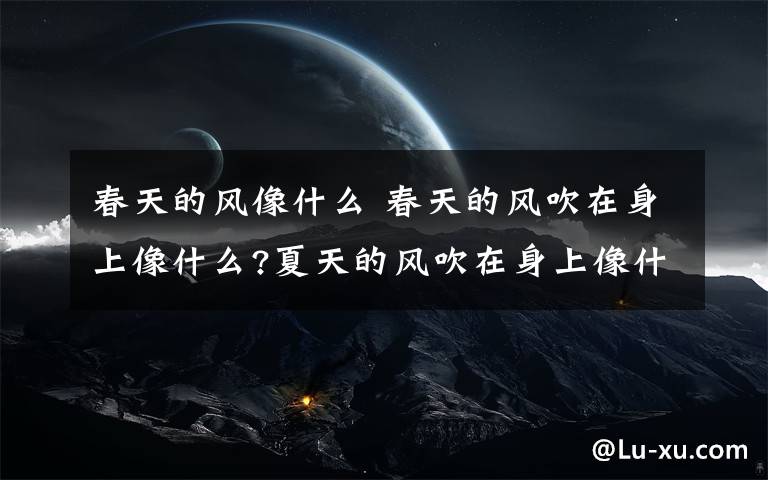 春天的风像什么 春天的风吹在身上像什么?夏天的风吹在身上像什

@Lu-xu.com